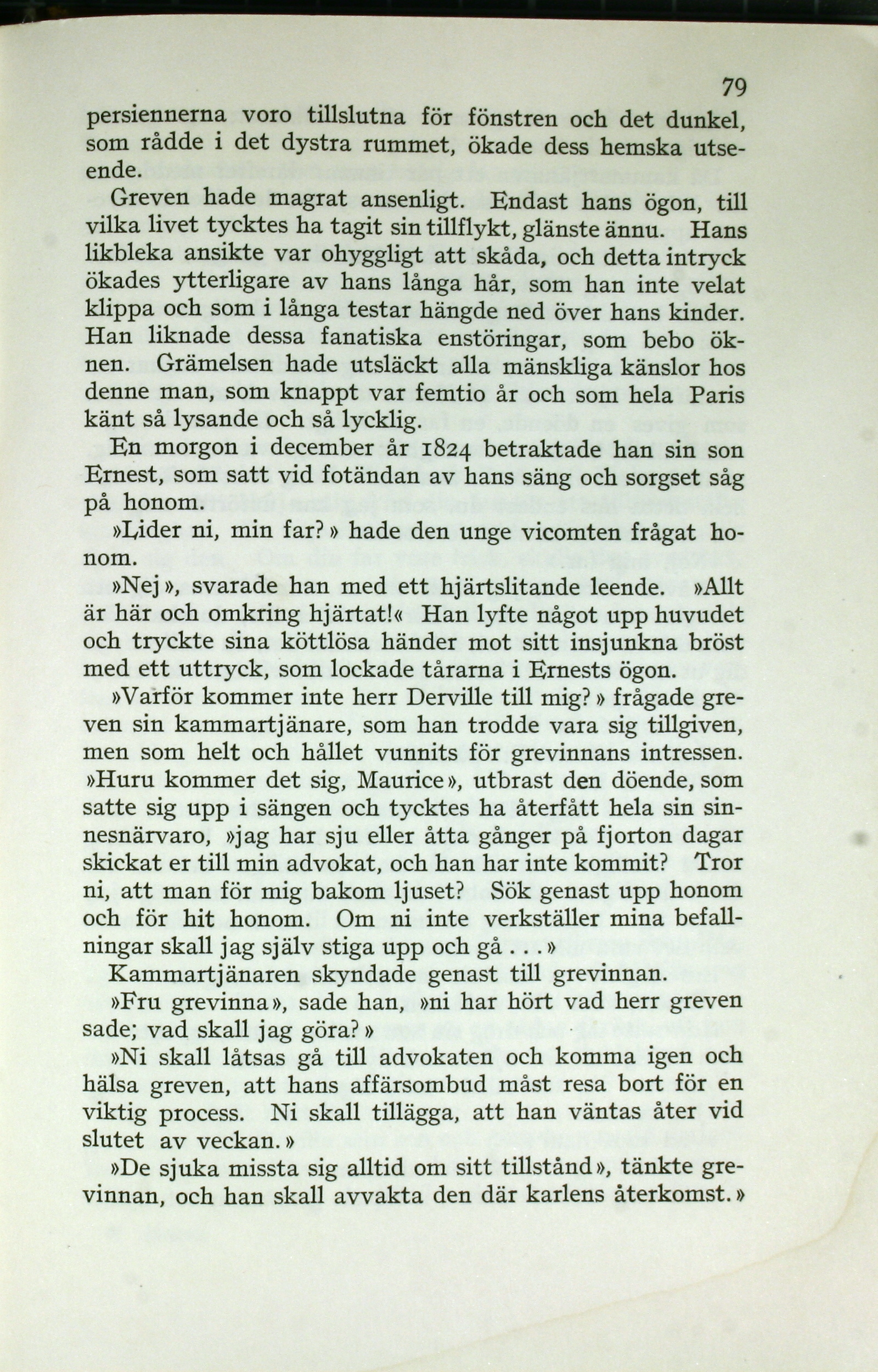 79

persiennerna voro tillslutna för fönstren och det dunkel, som rådde i det dystra rummet, ökade dess hemska utseende.

Greven hade magrat ansenligt. Endast hans ögon, till vilka livet tycktes ha tagit sin tillflykt, glänste ännu. Hans likbleka ansikte var ohyggligt att skåda, och detta intryck ökades ytterligare av hans långa hår, som han inte velat klippa och som i långa testar hängde ned över hans kinder. Han liknade dessa fanatiska enstöringar, som bebo öknen. Grämelsen hade utsläckt alla mänskliga känslor hos denne man, som knappt var femtio år och som hela Paris känt så lysande och så lycklig.

En morgon i december år 1824 betraktade han sin son Ernest, som satt vid fotändan av hans säng och sorgset såg på honom.

»Lider ni, min far?» hade den unge vicomten frågat honom.

»Nej», svarade han med ett hjärtslitande leende. »Allt är här och omkring hjärtat!« Han lyfte något upp huvudet och tryckte sina köttlösa händer mot sitt insjunkna bröst med ett uttryck, som lockade tårarna i Ernests ögon.

»Varför kommer inte herr Derville till mig?» frågade greven sin kammartjänare, som han trodde vara sig tillgiven, men som helt och hållet vunnits för grevinnans intressen. »Huru kommer det sig, Maurice», utbrast den döende, som satte sig upp i sängen och tycktes ha återfått hela sin sinnesnärvaro, »jag har sju eller åtta gånger på fjorton dagar skickat er till min advokat, och han har inte kommit? Tror ni, att man för mig bakom ljuset? Sök genast upp honom och för hit honom. Om ni inte verkställer mina befallningar skall jag själv stiga upp och gå . . .»

Kammartjänaren skyndade genast till grevinnan.

»Fru grevinna», sade han, »ni har hört vad herr greven sade; vad skall jag göra?»

»Ni skall låtsas gå till advokaten och komma igen och hälsa greven, att hans affärsombud måst resa bort för en viktig process. Ni skall tillägga, att han väntas åter vid slutet av veckan.»

»De sjuka missta sig alltid om sitt tillstånd», tänkte grevinnan, och han skall avvakta den där karlens återkomst.»